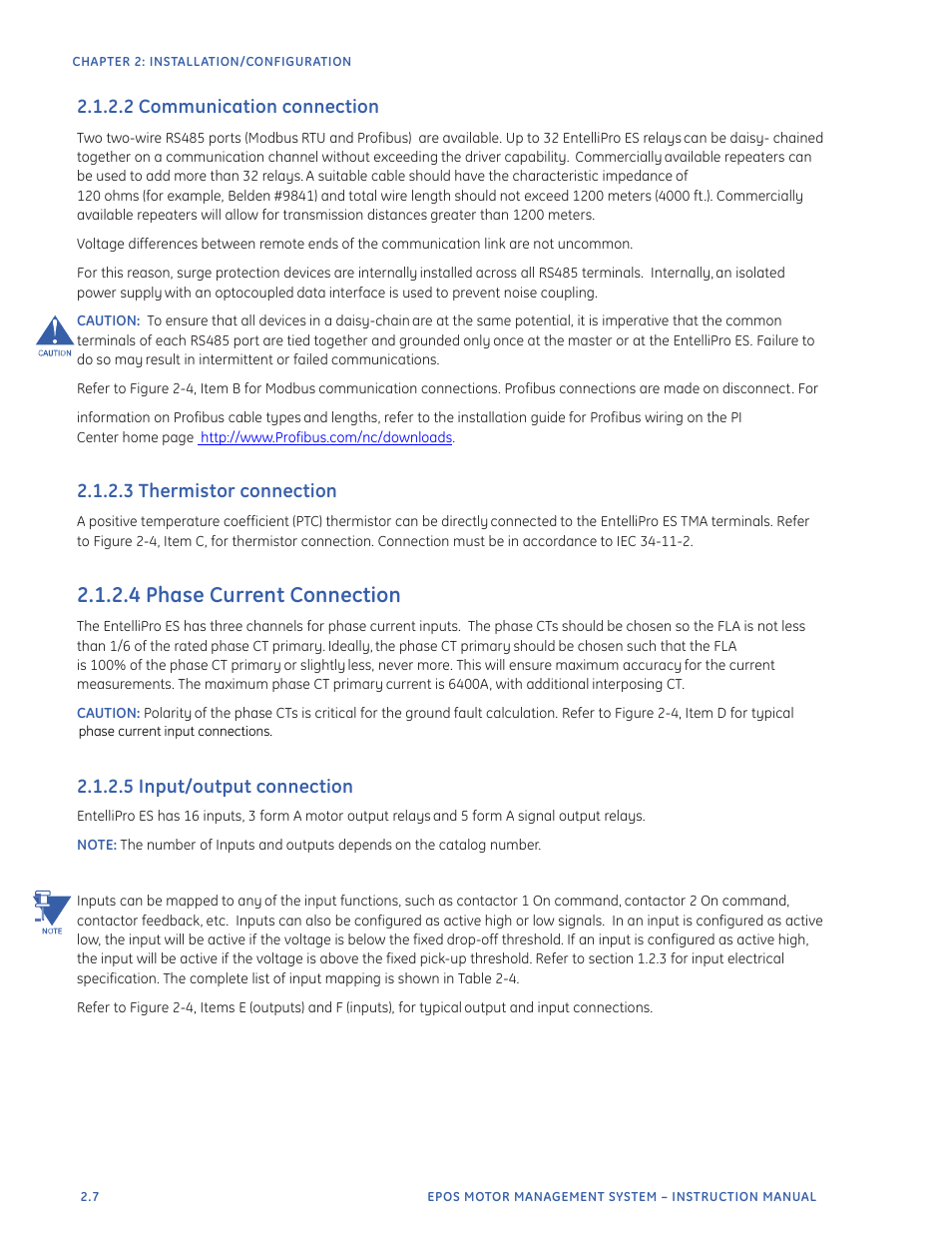 CHAPTER 2: INSTALLATION/CONFIGURATION

2.1.2.2 Communication connection

Two two-wire RS485 ports (Modbus RTU and Profibus) are available. Up to 32 EntelliPro ES relays can be daisy- chained together on a communication channel without exceeding the driver capability. Commercially available repeaters can be used to add more than 32 relays. A suitable cable should have the characteristic impedance of 120 ohms (for example, Belden #9841) and total wire length should not exceed 1200 meters (4000 ft.). Commercially available repeaters will allow for transmission distances greater than 1200 meters.

Voltage differences between remote ends of the communication link are not uncommon.

For this reason, surge protection devices are internally installed across all RS485 terminals. Internally, an isolated power supply with an optocoupled data interface is used to prevent noise coupling.

CAUTION

CAUTION: To ensure that all devices in a daisy-chain are at the same potential, it is imperative that the common terminals of each RS485 port are tied together and grounded only once at the master or at the EntelliPro ES. Failure to do so may result in intermittent or failed communications.

Refer to Figure 2-4, Item B for Modbus communication connections. Profibus connections are made on disconnect. For

information on Profibus cable types and lengths, refer to the installation guide for Profibus wiring on the PI Center home page http://www.Profibus.com/nc/downloads.

2.1.2.3 Thermistor connection

A positive temperature coefficient (PTC) thermistor can be directly connected to the EntelliPro ES TMA terminals. Refer to Figure 2-4, Item C, for thermistor connection. Connection must be in accordance to IEC 34-11-2.

2.1.2.4 Phase Current Connection

The EntelliPro ES has three channels for phase current inputs. The phase CTs should be chosen so the FLA is not less than 1/6 of the rated phase CT primary. Ideally, the phase CT primary should be chosen such that the FLA is 100% of the phase CT primary or slightly less, never more. This will ensure maximum accuracy for the current measurements. The maximum phase CT primary current is 6400A, with additional interposing CT.

CAUTION: Polarity of the phase CTs is critical for the ground fault calculation. Refer to Figure 2-4, Item D for typical phase current input connections.

2.1.2.5 Input/output connection

EntelliPro ES has 16 inputs, 3 form A motor output relays and 5 form A signal output relays.

NOTE: The number of Inputs and outputs depends on the catalog number.

NOTE

Inputs can be mapped to any of the input functions, such as contactor 1 On command, contactor 2 On command, contactor feedback, etc. Inputs can also be configured as active high or low signals. In an input is configured as active low, the input will be active if the voltage is below the fixed drop-off threshold. If an input is configured as active high, the input will be active if the voltage is above the fixed pick-up threshold. Refer to section 1.2.3 for input electrical specification. The complete list of input mapping is shown in Table 2-4.

Refer to Figure 2-4, Items E (outputs) and F (inputs), for typical output and input connections.

2.7

EPOS MOTOR MANAGEMENT SYSTEM – INSTRUCTION MANUAL